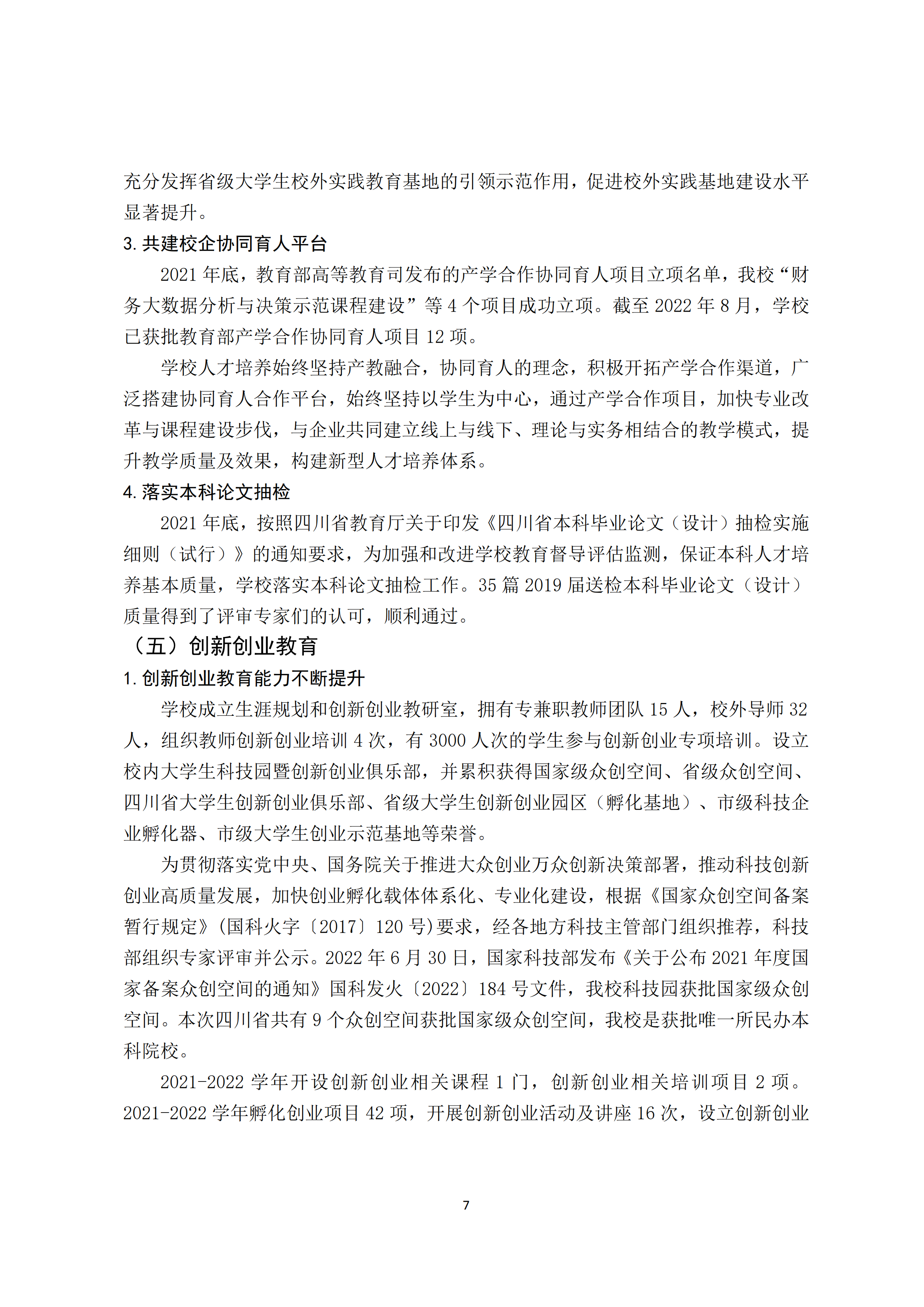 充分发挥省级大学生校外实践教育基地的引领示范作用，促进校外实践基地建设水平显著提升。

3. 共建校企协同育人平台

2021 年底，教育部高等教育司发布的产学合作协同育人项目立项名单，我校“财务大数据分析与决策示范课程建设”等 4 个项目成功立项。截至 2022 年 8 月，学校已获批教育部产学合作协同育人项目 12 项。

学校人才培养始终坚持产教融合，协同育人的理念，积极开拓产学合作渠道，广泛搭建协同育人合作平台，始终坚持以学生为中心，通过产学合作项目，加快专业改革与课程建设步伐，与企业共同建立线上与线下、理论与实务相结合的教学模式，提升教学质量及效果，构建新型人才培养体系。

4. 落实本科论文抽检

2021 年底，按照四川省教育厅关于印发《四川省本科毕业论文（设计）抽检实施细则（试行）》的通知要求，为加强和改进学校教育督导评估监测，保证本科人才培养基本质量，学校落实本科论文抽检工作。35 篇 2019 届送检本科毕业论文（设计）质量得到了评审专家们的认可，顺利通过。

（五）创新创业教育

1. 创新创业教育能力不断提升

学校成立生涯规划和创新创业教研室，拥有专兼职教师团队 15 人，校外导师 32 人，组织教师创新创业培训 4 次，有 3000 人次的学生参与创新创业专项培训。设立校内大学生科技园暨创新创业俱乐部，并累积获得国家级众创空间、省级众创空间、四川省大学生创新创业俱乐部、省级大学生创新创业园区（孵化基地）、市级科技企业孵化器、市级大学生创业示范基地等荣誉。

为贯彻落实党中央、国务院关于推进大众创业万众创新决策部署，推动科技创新创业高质量发展，加快创业孵化载体体系化、专业化建设，根据《国家众创空间备案暂行规定》(国科火字〔2017〕120 号)要求，经各地方科技主管部门组织推荐，科技部组织专家评审并公示。2022 年 6 月 30 日，国家科技部发布《关于公布 2021 年度国家备案众创空间的通知》国科发火〔2022〕184 号文件，我校科技园获批国家级众创空间。本次四川省共有 9 个众创空间获批国家级众创空间，我校是获批唯一所民办本科院校。

2021-2022 学年开设创新创业相关课程 1 门，创新创业相关培训项目 2 项。2021-2022 学年孵化创业项目 42 项，开展创新创业活动及讲座 16 次，设立创新创业

7